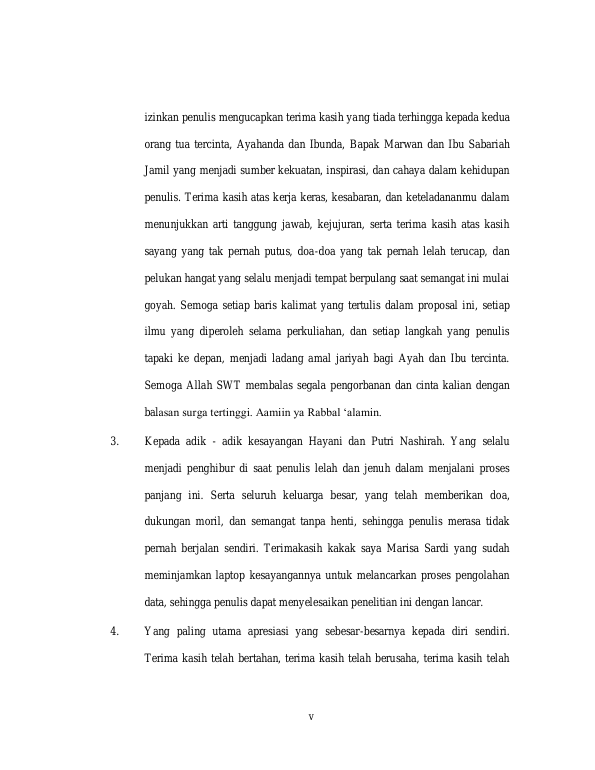 izinkan penulis mengucapkan terima kasih yang tiada terhingga kepada kedua orang tua tercinta, Ayahanda dan Ibunda, Bapak Marwan dan Ibu Sabariah Jamil yang menjadi sumber kekuatan, inspirasi, dan cahaya dalam kehidupan penulis. Terima kasih atas kerja keras, kesabaran, dan keteladananmu dalam menunjukkan arti tanggung jawab, kejujuran, serta terima kasih atas kasih sayang yang tak pernah putus, doa-doa yang tak pernah lelah terucap, dan pelukan hangat yang selalu menjadi tempat berpulang saat semangat ini mulai goyah. Semoga setiap baris kalimat yang tertulis dalam proposal ini, setiap ilmu yang diperoleh selama perkuliahan, dan setiap langkah yang penulis tapaki ke depan, menjadi ladang amal jariyah bagi Ayah dan Ibu tercinta. Semoga Allah SWT membalas segala pengorbanan dan cinta kalian dengan balasan surga tertinggi. Aamiin ya Rabbal 'alamin.

3. Kepada adik - adik kesayangan Hayani dan Putri Nashirah. Yang selalu menjadi penghibur di saat penulis lelah dan jenuh dalam menjalani proses panjang ini. Serta seluruh keluarga besar, yang telah memberikan doa, dukungan moril, dan semangat tanpa henti, sehingga penulis merasa tidak pernah berjalan sendiri. Terimakasih kakak saya Marisa Sardi yang sudah meminjamkan laptop kesayangannya untuk melancarkan proses pengolahan data, sehingga penulis dapat menyelesaikan penelitian ini dengan lancar.

4. Yang paling utama apresiasi yang sebesar-besarnya kepada diri sendiri. Terima kasih telah bertahan, terima kasih telah berusaha, terima kasih telah

v